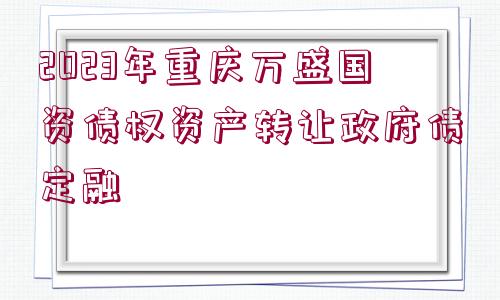 2023年重庆万盛国资债权资产转让政府债定融